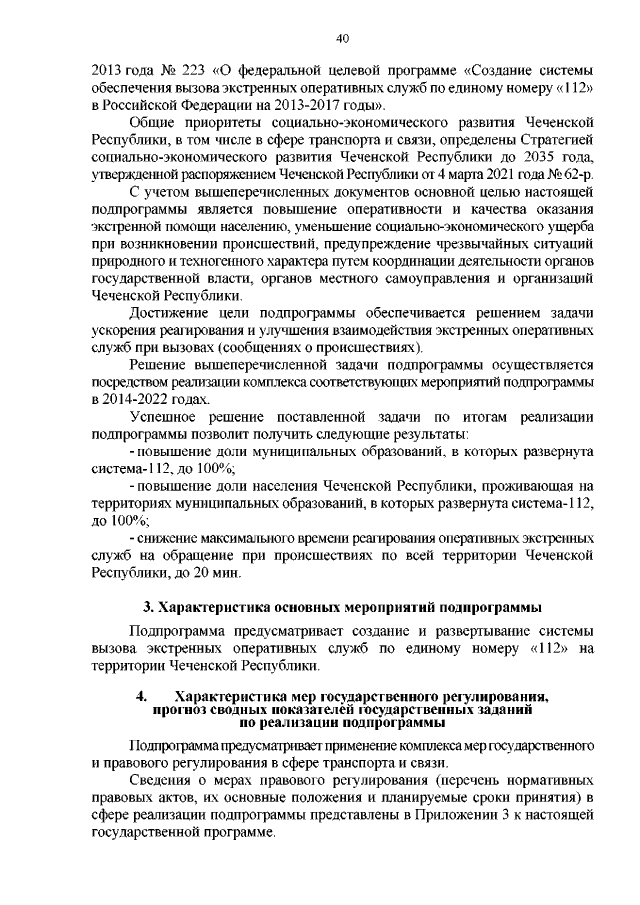 40

2013 года № 223 «О федеральной целевой программе «Создание системы обеспечения вызова экстренных оперативных служб по единому номеру «112» в Российской Федерации на 2013-2017 годы».

Общие приоритеты социально-экономического развития Чеченской Республики, в том числе в сфере транспорта и связи, определены Стратегией социально-экономического развития Чеченской Республики до 2035 года, утвержденной распоряжением Чеченской Республики от 4 марта 2021 года № 62-р.

С учетом вышеперечисленных документов основной целью настоящей подпрограммы является повышение оперативности и качества оказания экстренной помощи населению, уменьшение социально-экономического ущерба при возникновении происшествий, предупреждение чрезвычайных ситуаций природного и техногенного характера путем координации деятельности органов государственной власти, органов местного самоуправления и организаций Чеченской Республики.

Достижение цели подпрограммы обеспечивается решением задачи ускорения реагирования и улучшения взаимодействия экстренных оперативных служб при вызовах (сообщениях о происшествиях).

Решение вышеперечисленной задачи подпрограммы осуществляется посредством реализации комплекса соответствующих мероприятий подпрограммы в 2014-2022 годах.

Успешное решение поставленной задачи по итогам реализации подпрограммы позволит получить следующие результаты:

- повышение доли муниципальных образований, в которых развернута система-112, до 100%;

- повышение доли населения Чеченской Республики, проживающая на территориях муниципальных образований, в которых развернута система-112, до 100%;

- снижение максимального времени реагирования оперативных экстренных служб на обращение при происшествиях по всей территории Чеченской Республики, до 20 мин.

3. Характеристика основных мероприятий подпрограммы

Подпрограмма предусматривает создание и развертывание системы вызова экстренных оперативных служб по единому номеру «112» на территории Чеченской Республики.

4. Характеристика мер государственного регулирования, прогноз сводных показателей государственных заданий по реализации подпрограммы

Подпрограмма предусматривает применение комплекса мер государственного и правового регулирования в сфере транспорта и связи.

Сведения о мерах правового регулирования (перечень нормативных правовых актов, их основные положения и планируемые сроки принятия) в сфере реализации подпрограммы представлены в Приложении 3 к настоящей государственной программе.